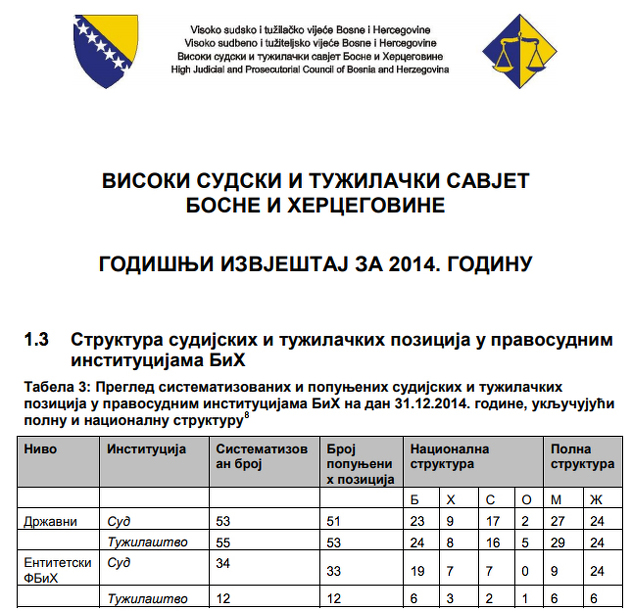 Visoko sudsko i tužilačko vijeće Bosne i Hercegovine
Visoko sudbeno i tužiteljsko vijeće Bosne i Hercegovine
Високи судски и тужилачки савјет Босне и Херцеговине
High Judicial and Prosecutorial Council of Bosnia and Herzegovina

ВИСОКИ СУДСКИ И ТУЖИЛАЧКИ САВЈЕТ БОСНЕ И ХЕРЦЕГОВИНЕ

ГОДИШЊИ ИЗВЈЕШТАЈ ЗА 2014. ГОДИНУ

1.3 Структура судијских и тужилачких позиција у правосудним институцијама БиХ

Табела 3: Преглед систематизованих и попуњених судијских и тужилачких позиција у правосудним институцијама БиХ на дан 31.12.2014. године, укључујући полну и националну структуру$^8$

| Ниво | Институција | Систематизован број | Број попуњених позиција | Национална структура | | | | Полна структура | |
|---|---|---|---|---|---|---|---|---|---|
| | | | | Б | Х | С | О | М | Ж |
| Државни | Суд | 53 | 51 | 23 | 9 | 17 | 2 | 27 | 24 |
| | Тужилаштво | 55 | 53 | 24 | 8 | 16 | 5 | 29 | 24 |
| Ентитетски ФБиХ | Суд | 34 | 33 | 19 | 7 | 7 | 0 | 9 | 24 |
| | Тужилаштво | 12 | 12 | 6 | 3 | 2 | 1 | 6 | 6 |